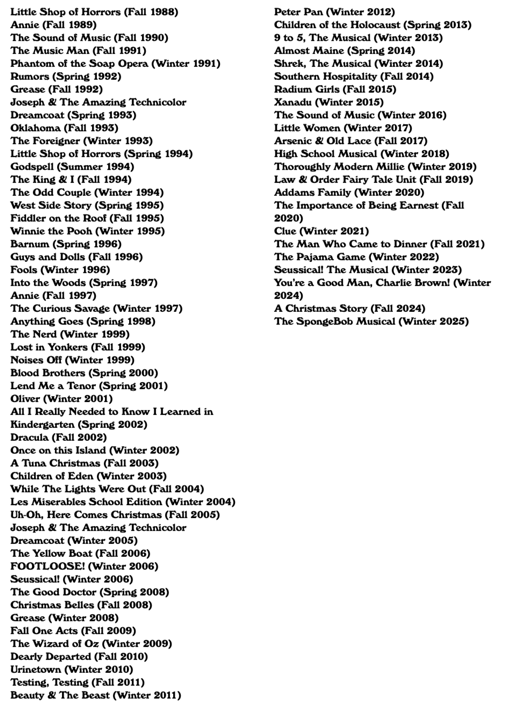 Little Shop of Horrors (Fall 1988)
Annie (Fall 1989)
The Sound of Music (Fall 1990)
The Music Man (Fall 1991)
Phantom of the Soap Opera (Winter 1991)
Rumors (Spring 1992)
Grease (Fall 1992)
Joseph & The Amazing Technicolor Dreamcoat (Spring 1993)
Oklahoma (Fall 1993)
The Foreigner (Winter 1993)
Little Shop of Horrors (Spring 1994)
Godspell (Summer 1994)
The King & I (Fall 1994)
The Odd Couple (Winter 1994)
West Side Story (Spring 1995)
Fiddler on the Roof (Fall 1995)
Winnie the Pooh (Winter 1995)
Barnum (Spring 1996)
Guys and Dolls (Fall 1996)
Fools (Winter 1996)
Into the Woods (Spring 1997)
Annie (Fall 1997)
The Curious Savage (Winter 1997)
Anything Goes (Spring 1998)
The Nerd (Winter 1999)
Lost in Yonkers (Fall 1999)
Noises Off (Winter 1999)
Blood Brothers (Spring 2000)
Lend Me a Tenor (Spring 2001)
Oliver (Winter 2001)
All I Really Needed to Know I Learned in Kindergarten (Spring 2002)
Dracula (Fall 2002)
Once on this Island (Winter 2002)
A Tuna Christmas (Fall 2003)
Children of Eden (Winter 2003)
While The Lights Were Out (Fall 2004)
Les Miserables School Edition (Winter 2004)
Uh-Oh, Here Comes Christmas (Fall 2005)
Joseph & The Amazing Technicolor Dreamcoat (Winter 2005)
The Yellow Boat (Fall 2006)
FOOTLOOSE! (Winter 2006)
Seussical! (Winter 2006)
The Good Doctor (Spring 2008)
Christmas Belles (Fall 2008)
Grease (Winter 2008)
Fall One Acts (Fall 2009)
The Wizard of Oz (Winter 2009)
Dearly Departed (Fall 2010)
Urinetown (Winter 2010)
Testing, Testing (Fall 2011)
Beauty & The Beast (Winter 2011)

Peter Pan (Winter 2012)
Children of the Holocaust (Spring 2013)
9 to 5, The Musical (Winter 2013)
Almost Maine (Spring 2014)
Shrek, The Musical (Winter 2014)
Southern Hospitality (Fall 2014)
Radium Girls (Fall 2015)
Xanadu (Winter 2015)
The Sound of Music (Winter 2016)
Little Women (Winter 2017)
Arsenic & Old Lace (Fall 2017)
High School Musical (Winter 2018)
Thoroughly Modern Millie (Winter 2019)
Law & Order Fairy Tale Unit (Fall 2019)
Addams Family (Winter 2020)
The Importance of Being Earnest (Fall 2020)
Clue (Winter 2021)
The Man Who Came to Dinner (Fall 2021)
The Pajama Game (Winter 2022)
Seussical! The Musical (Winter 2023)
You're a Good Man, Charlie Brown! (Winter 2024)
A Christmas Story (Fall 2024)
The SpongeBob Musical (Winter 2025)